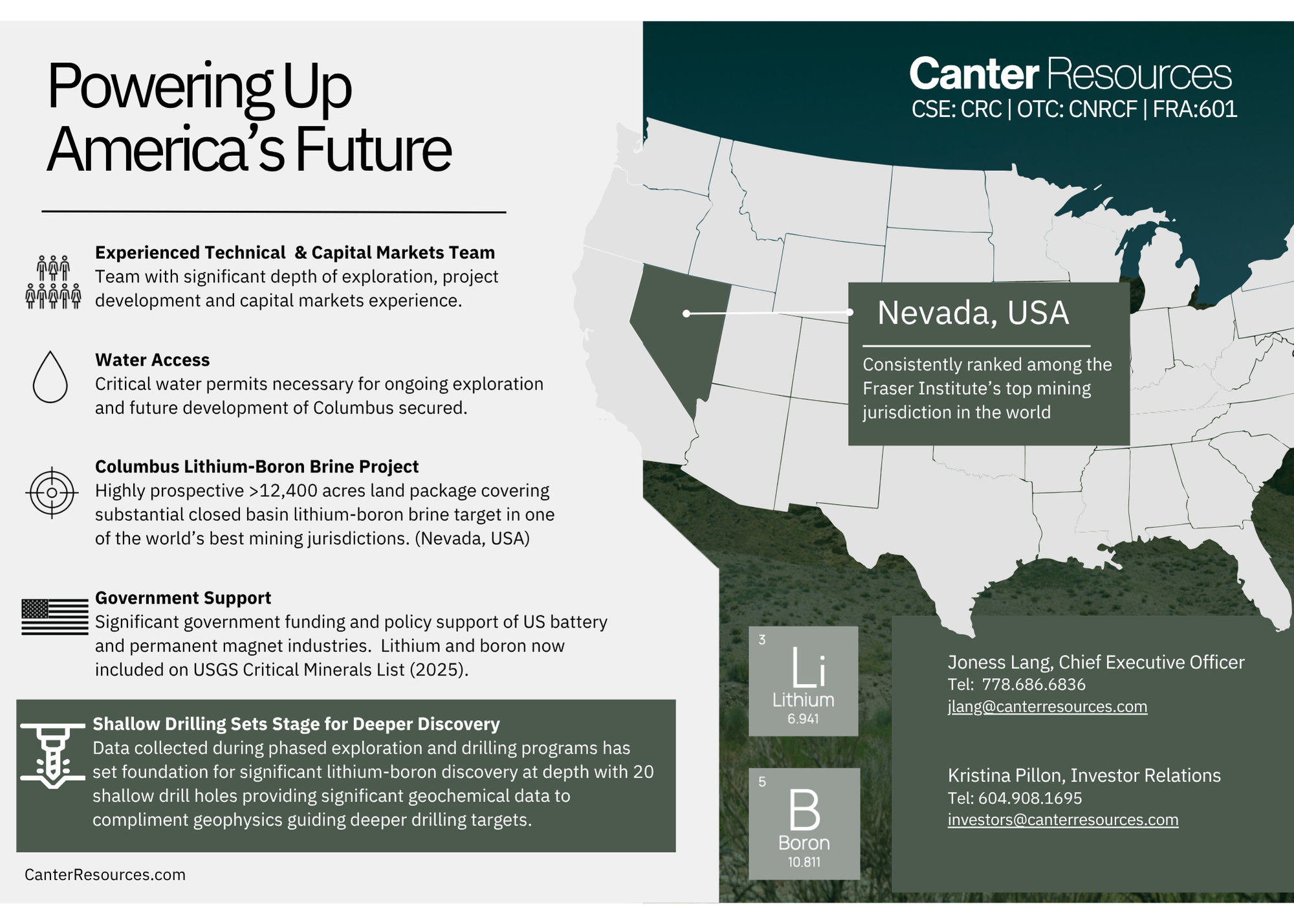 Powering Up America's Future

Experienced Technical & Capital Markets Team
Team with significant depth of exploration, project development and capital markets experience.

Water Access
Critical water permits necessary for ongoing exploration and future development of Columbus secured.

Columbus Lithium-Boron Brine Project
Highly prospective >12,400 acres land package covering substantial closed basin lithium-boron brine target in one of the world's best mining jurisdictions. (Nevada, USA)

Government Support
Significant government funding and policy support of US battery and permanent magnet industries. Lithium and boron now included on USGS Critical Minerals List (2025).

Shallow Drilling Sets Stage for Deeper Discovery
Data collected during phased exploration and drilling programs has set foundation for significant lithium-boron discovery at depth with 20 shallow drill holes providing significant geochemical data to compliment geophysics guiding deeper drilling targets.

CanterResources.com

Canter Resources
CSE: CRC | OTC: CNRCF | FRA:601

Nevada, USA

Consistently ranked among the Fraser Institute's top mining jurisdiction in the world

3
Li
Lithium
6.941

5
B
Boron
10.811

Joness Lang, Chief Executive Officer
Tel: 778.686.6836
jlang@canterresources.com

Kristina Pillon, Investor Relations
Tel: 604.908.1695
investors@canterresources.com